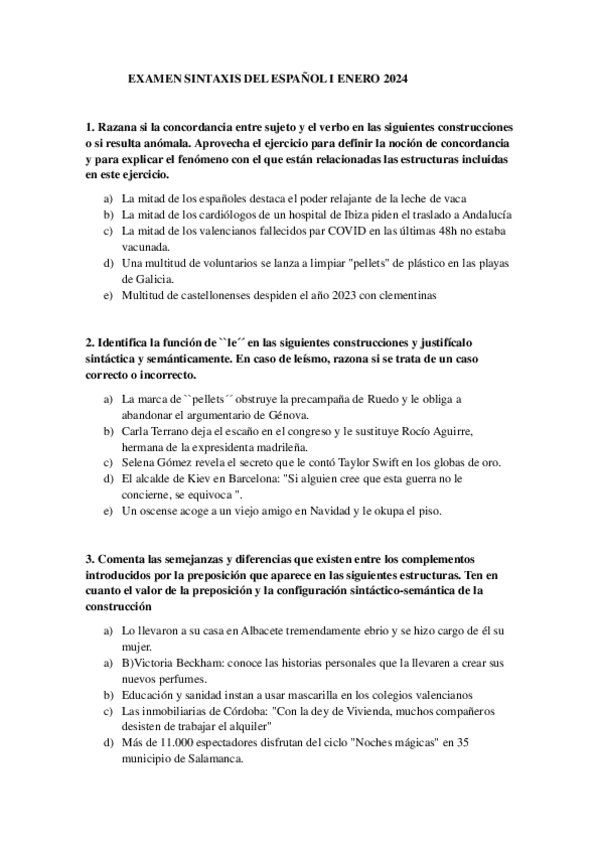 EXAMEN SINTAXIS DEL ESPAÑOL I ENERO 2024

1. Razana si la concordancia entre sujeto y el verbo en las siguientes construcciones o si resulta anómala. Aprovecha el ejercicio para definir la noción de concordancia y para explicar el fenómeno con el que están relacionadas las estructuras incluidas en este ejercicio.

a) La mitad de los españoles destaca el poder relajante de la leche de vaca
b) La mitad de los cardiólogos de un hospital de Ibiza piden el traslado a Andalucía
c) La mitad de los valencianos fallecidos par COVID en las últimas 48h no estaba vacunada.
d) Una multitud de voluntarios se lanza a limpiar "pellets" de plástico en las playas de Galicia.
e) Multitud de castellonenses despiden el año 2023 con clementinas

2. Identifica la función de ``le´´ en las siguientes construcciones y justifícalo sintáctica y semánticamente. En caso de leísmo, razona si se trata de un caso correcto o incorrecto.

a) La marca de ``pellets´´ obstruye la precampaña de Ruedo y le obliga a abandonar el argumentario de Génova.
b) Carla Terrano deja el escaño en el congreso y le sustituye Rocío Aguirre, hermana de la expresidenta madrileña.
c) Selena Gómez revela el secreto que le contó Taylor Swift en los globas de oro.
d) El alcalde de Kiev en Barcelona: "Si alguien cree que esta guerra no le concierne, se equivoca ".
e) Un oscense acoge a un viejo amigo en Navidad y le okupa el piso.

3. Comenta las semejanzas y diferencias que existen entre los complementos introducidos por la preposición que aparece en las siguientes estructuras. Ten en cuanto el valor de la preposición y la configuración sintáctico-semántica de la construcción

a) Lo llevaron a su casa en Albacete tremendamente ebrio y se hizo cargo de él su mujer.
a) B)Victoria Beckham: conoce las historias personales que la llevaren a crear sus nuevos perfumes.
b) Educación y sanidad instan a usar mascarilla en los colegios valencianos
c) Las inmobiliarias de Córdoba: "Con la dey de Vivienda, muchos compañeros desisten de trabajar el alquiler"
d) Más de 11.000 espectadores disfrutan del ciclo "Noches mágicas" en 35 municipio de Salamanca.